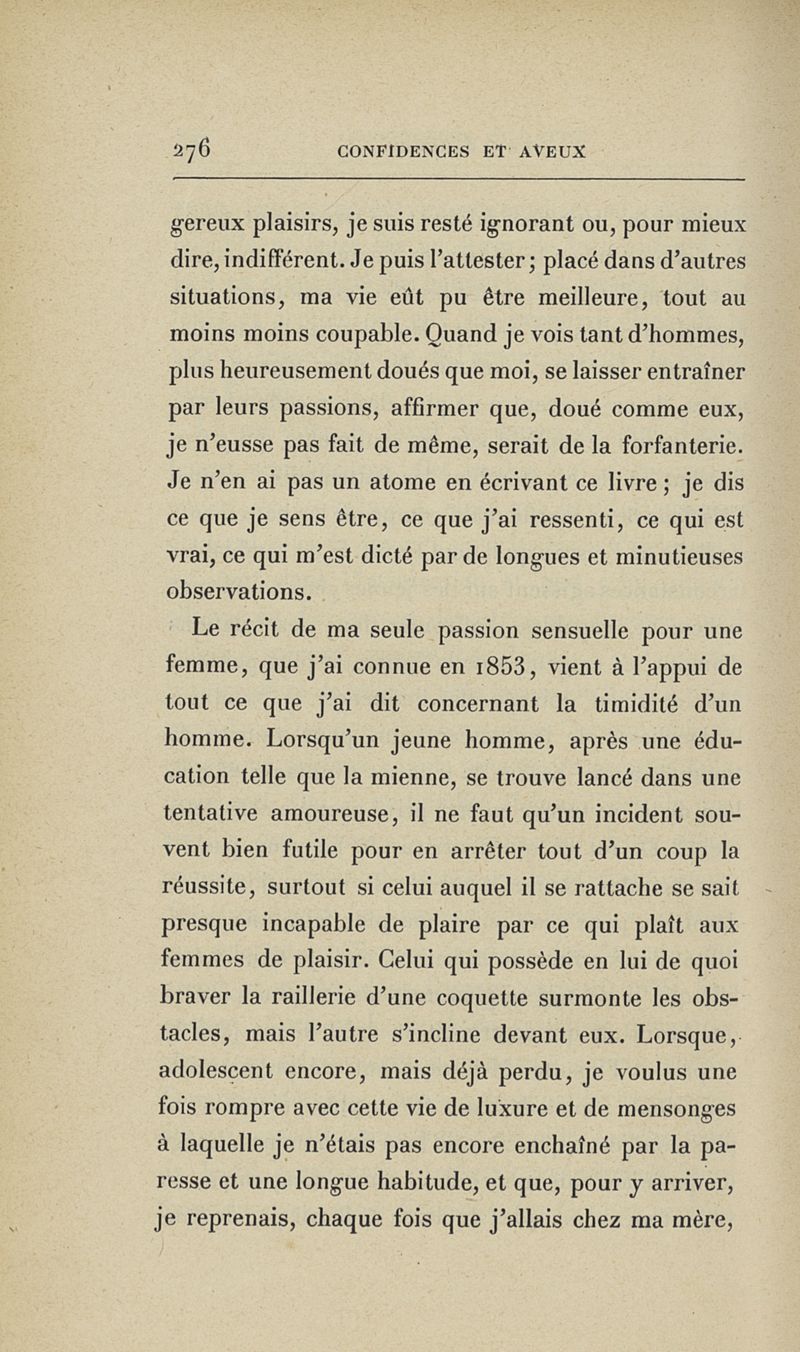 276 CONFIDENCES ET AVEUX

gereux plaisirs, je suis resté ignorant ou, pour mieux dire, indifférent. Je puis l'attester; placé dans d'autres situations, ma vie eût pu être meilleure, tout au moins moins coupable. Quand je vois tant d'hommes, plus heureusement doués que moi, se laisser entraîner par leurs passions, affirmer que, doué comme eux, je n'eusse pas fait de même, serait de la forfanterie. Je n'en ai pas un atome en écrivant ce livre; je dis ce que je sens être, ce que j'ai ressenti, ce qui est vrai, ce qui m'est dicté par de longues et minutieuses observations.

Le récit de ma seule passion sensuelle pour une femme, que j'ai connue en 1853, vient à l'appui de tout ce que j'ai dit concernant la timidité d'un homme. Lorsqu'un jeune homme, après une éducation telle que la mienne, se trouve lancé dans une tentative amoureuse, il ne faut qu'un incident souvent bien futile pour en arrêter tout d'un coup la réussite, surtout si celui auquel il se rattache se sait presque incapable de plaire par ce qui plaît aux femmes de plaisir. Celui qui possède en lui de quoi braver la raillerie d'une coquette surmonte les obstacles, mais l'autre s'incline devant eux. Lorsque, adolescent encore, mais déjà perdu, je voulus une fois rompre avec cette vie de luxure et de mensonges à laquelle je n'étais pas encore enchaîné par la paresse et une longue habitude, et que, pour y arriver, je reprenais, chaque fois que j'allais chez ma mère,